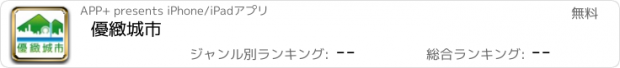 優緻城市

APP+ presents iPhone/iPadアプリ

無料

優緻城市

ジャンル別ランキング: --

総合ランキング: --